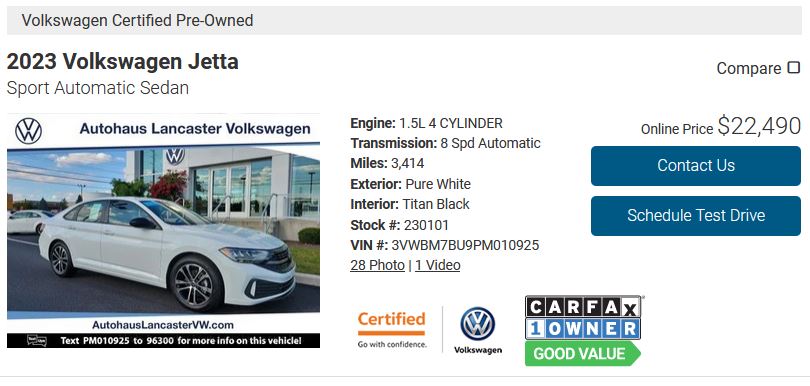 Volkswagen Certified Pre-Owned

2023 Volkswagen Jetta
Sport Automatic Sedan

Compare

Autohaus Lancaster Volkswagen

AutohausLancasterVW.com
Text PM010925 to 96300 for more info on this vehicle!

Engine: 1.5L 4 CYLINDER
Transmission: 8 Spd Automatic
Miles: 3,414
Exterior: Pure White
Interior: Titan Black
Stock #: 230101
VIN #: 3VWBM7BU9PM010925
28 Photo | 1 Video

Online Price $22,490

Contact Us

Schedule Test Drive

Certified
Go with confidence.

Volkswagen

CARFAX
1 OWNER
GOOD VALUE